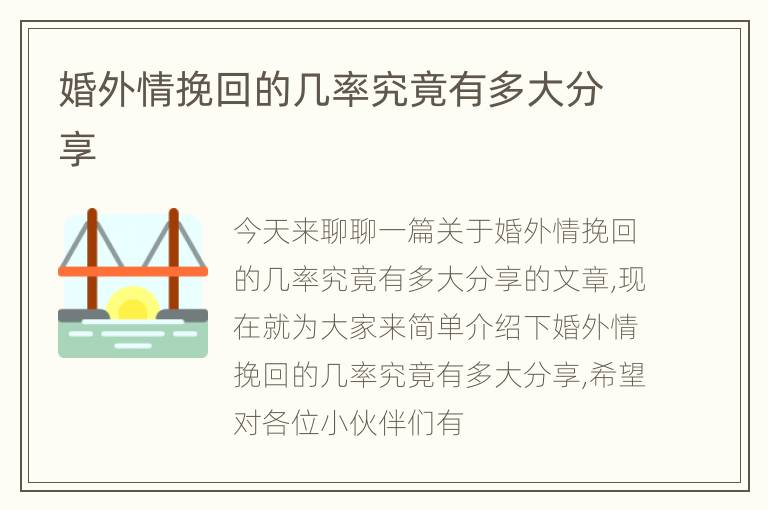 婚外情挽回的几率究竟有多大分享

今天来聊聊一篇关于婚外情挽回的几率究竟有多大分享的文章,现在就为大家来简单介绍下婚外情挽回的几率究竟有多大分享,希望对各位小伙伴们有